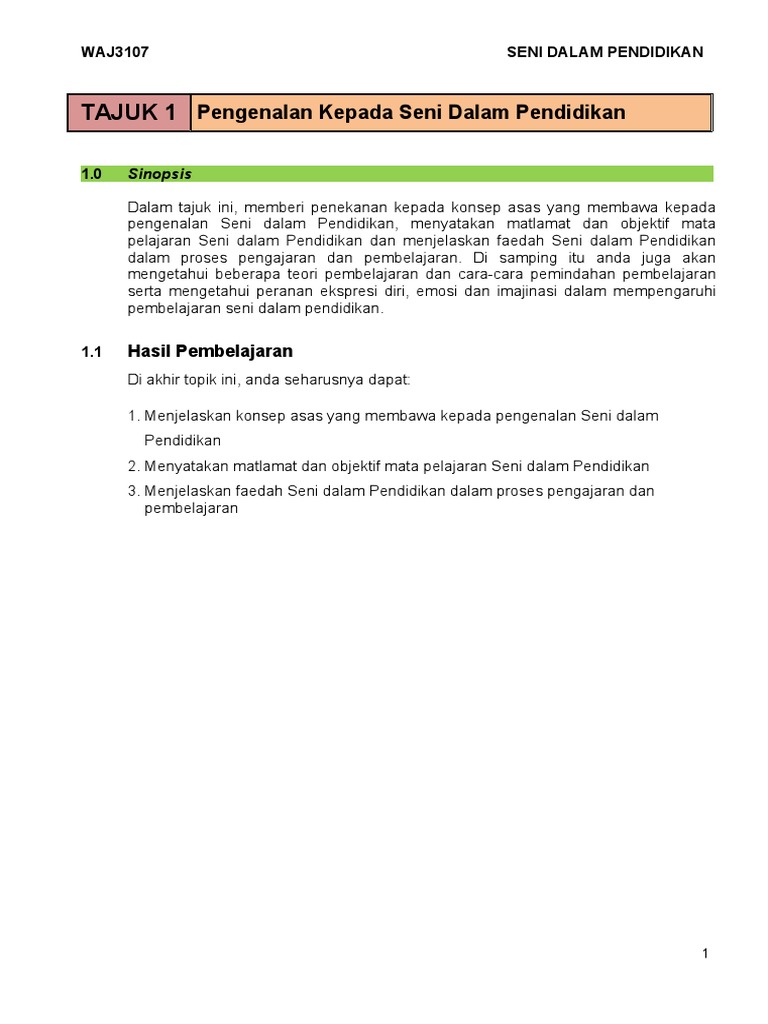 WAJ3107

SENI DALAM PENDIDIKAN

TAJUK 1 Pengenalan Kepada Seni Dalam Pendidikan

1.0 Sinopsis

Dalam tajuk ini, memberi penekanan kepada konsep asas yang membawa kepada pengenalan Seni dalam Pendidikan, menyatakan matlamat dan objektif mata pelajaran Seni dalam Pendidikan dan menjelaskan faedah Seni dalam Pendidikan dalam proses pengajaran dan pembelajaran. Di samping itu anda juga akan mengetahui beberapa teori pembelajaran dan cara-cara pemindahan pembelajaran serta mengetahui peranan ekspresi diri, emosi dan imajinasi dalam mempengaruhi pembelajaran seni dalam pendidikan.

1.1 Hasil Pembelajaran

Di akhir topik ini, anda seharusnya dapat:

1. Menjelaskan konsep asas yang membawa kepada pengenalan Seni dalam Pendidikan
2. Menyatakan matlamat dan objektif mata pelajaran Seni dalam Pendidikan
3. Menjelaskan faedah Seni dalam Pendidikan dalam proses pengajaran dan pembelajaran

1